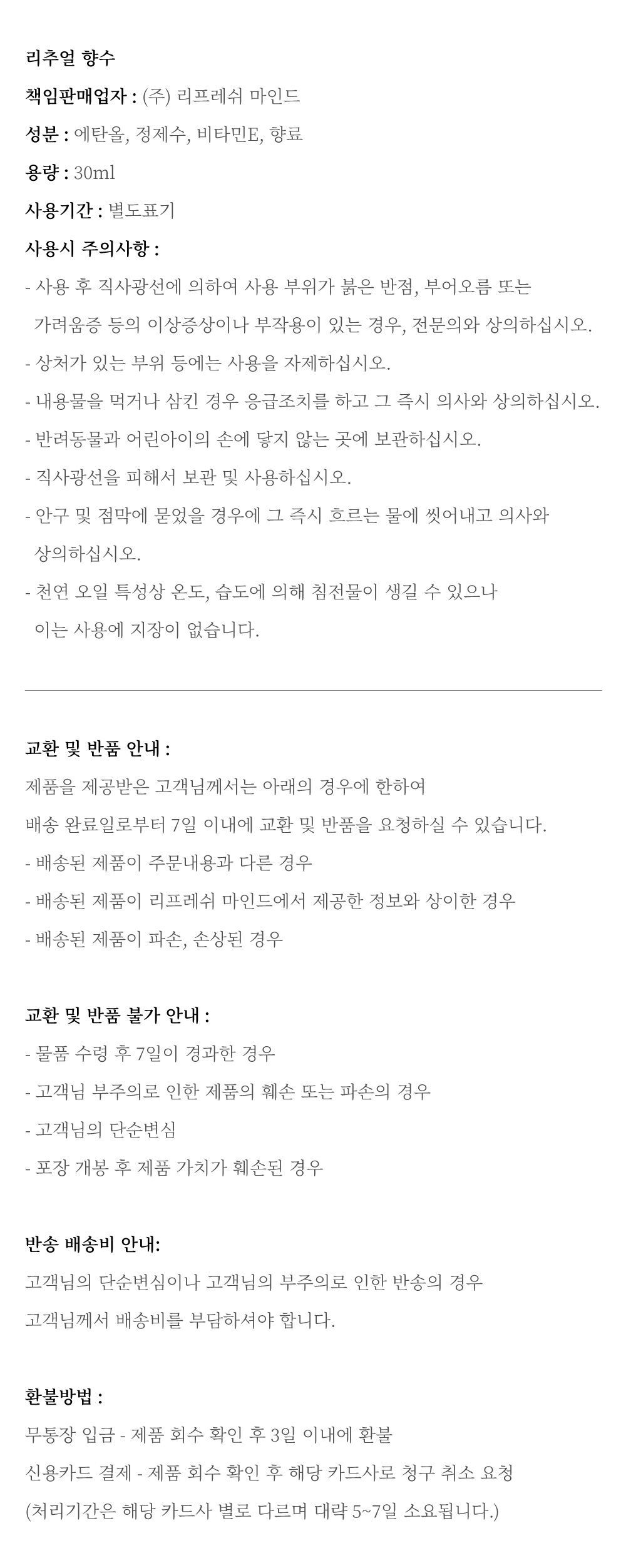 리추얼 향수

책임판매업자 : (주) 리프레쉬 마인드

성분 : 에탄올, 정제수, 비타민E, 향료

용량 : 30ml

사용기간 : 별도표기

사용시 주의사항 :

- 사용 후 직사광선에 의하여 사용 부위가 붉은 반점, 부어오름 또는 가려움증 등의 이상증상이나 부작용이 있는 경우, 전문의와 상의하십시오.

- 상처가 있는 부위 등에는 사용을 자제하십시오.

- 내용물을 먹거나 삼킨 경우 응급조치를 하고 그 즉시 의사와 상의하십시오.

- 반려동물과 어린아이의 손에 닿지 않는 곳에 보관하십시오.

- 직사광선을 피해서 보관 및 사용하십시오.

- 안구 및 점막에 묻었을 경우에 그 즉시 흐르는 물에 씻어내고 의사와 상의하십시오.

- 천연 오일 특성상 온도, 습도에 의해 침전물이 생길 수 있으나 이는 사용에 지장이 없습니다.

교환 및 반품 안내 :

제품을 제공받은 고객님께서는 아래의 경우에 한하여

배송 완료일로부터 7일 이내에 교환 및 반품을 요청하실 수 있습니다.

- 배송된 제품이 주문내용과 다른 경우

- 배송된 제품이 리프레쉬 마인드에서 제공한 정보와 상이한 경우

- 배송된 제품이 파손, 손상된 경우

교환 및 반품 불가 안내 :

- 물품 수령 후 7일이 경과한 경우

- 고객님 부주의로 인한 제품의 훼손 또는 파손의 경우

- 고객님의 단순변심

- 포장 개봉 후 제품 가치가 훼손된 경우

반송 배송비 안내:

고객님의 단순변심이나 고객님의 부주의로 인한 반송의 경우

고객님께서 배송비를 부담하셔야 합니다.

환불방법 :

무통장 입금 - 제품 회수 확인 후 3일 이내에 환불

신용카드 결제 - 제품 회수 확인 후 해당 카드사로 청구 취소 요청

(처리기간은 해당 카드사 별로 다르며 대략 5~7일 소요됩니다.)